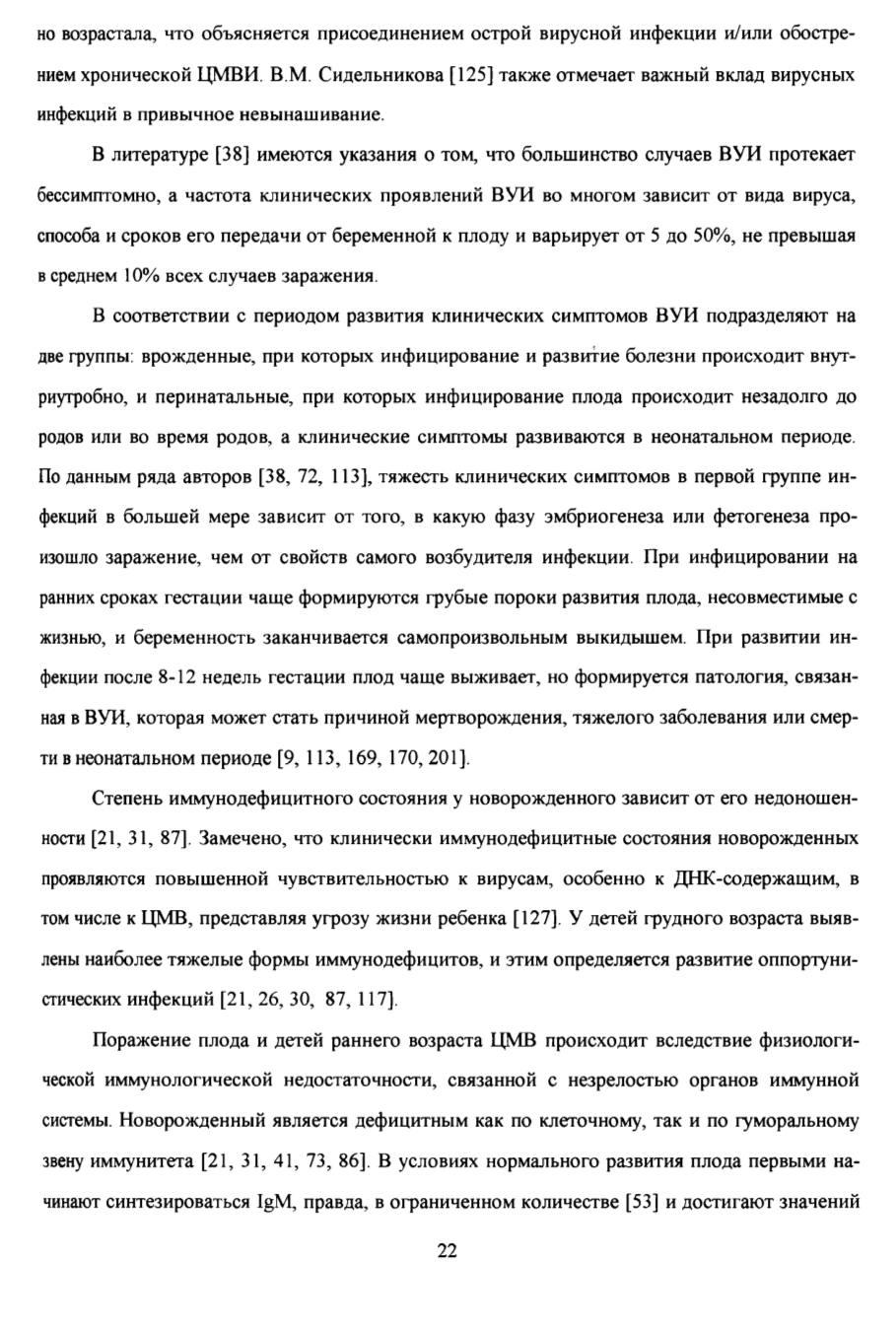 но возрастала, что объясняется присоединением острой вирусной инфекции и/или обострением хронической ЦМВИ. В.М. Сидельникова [125] также отмечает важный вклад вирусных инфекций в привычное невынашивание.

В литературе [38] имеются указания о том, что большинство случаев ВУИ протекает бессимптомно, а частота клинических проявлений ВУИ во многом зависит от вида вируса, способа и сроков его передачи от беременной к плоду и варьирует от 5 до 50%, не превышая в среднем 10% всех случаев заражения.

В соответствии с периодом развития клинических симптомов ВУИ подразделяют на две группы: врожденные, при которых инфицирование и развитие болезни происходит внутриутробно, и перинатальные, при которых инфицирование плода происходит незадолго до родов или во время родов, а клинические симптомы развиваются в неонатальном периоде. По данным ряда авторов [38, 72, 113], тяжесть клинических симптомов в первой группе инфекций в большей мере зависит от того, в какую фазу эмбриогенеза или фетогенеза произошло заражение, чем от свойств самого возбудителя инфекции. При инфицировании на ранних сроках гестации чаще формируются грубые пороки развития плода, несовместимые с жизнью, и беременность заканчивается самопроизвольным выкидышем. При развитии инфекции после 8-12 недель гестации плод чаще выживает, но формируется патология, связанная в ВУИ, которая может стать причиной мертворождения, тяжелого заболевания или смерти в неонатальном периоде [9, 113, 169, 170, 201].

Степень иммунодефицитного состояния у новорожденного зависит от его недоношенности [21, 31, 87]. Замечено, что клинически иммунодефицитные состояния новорожденных проявляются повышенной чувствительностью к вирусам, особенно к ДНК-содержащим, в том числе к ЦМВ, представляя угрозу жизни ребенка [127]. У детей грудного возраста выявлены наиболее тяжелые формы иммунодефицитов, и этим определяется развитие оппортунистических инфекций [21, 26, 30, 87, 117].

Поражение плода и детей раннего возраста ЦМВ происходит вследствие физиологической иммунологической недостаточности, связанной с незрелостью органов иммунной системы. Новорожденный является дефицитным как по клеточному, так и по гуморальному звену иммунитета [21, 31, 41, 73, 86]. В условиях нормального развития плода первыми начинают синтезироваться IgM, правда, в ограниченном количестве [53] и достигают значений

22